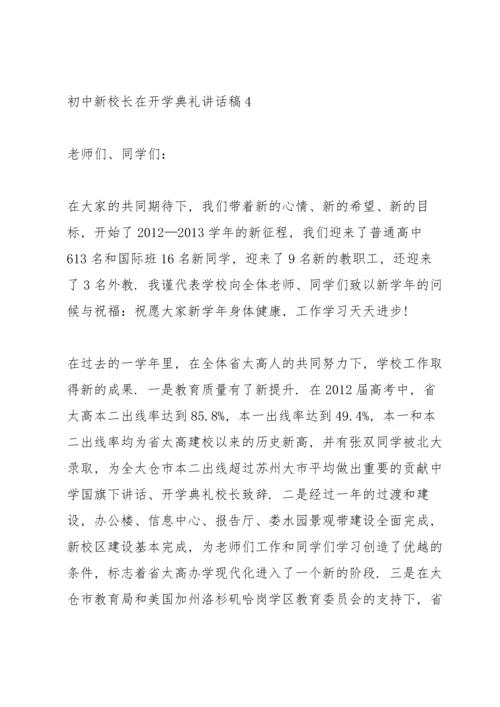 初中新校长在开学典礼讲话稿4

老师们、同学们：

在大家的共同期待下，我们带着新的心情、新的希望、新的目标，开始了2012—2013学年的新征程，我们迎来了普通高中613名和国际班16名新同学，迎来了9名新的教职工，还迎来了3名外教．我谨代表学校向全体老师、同学们致以新学年的问候与祝福：祝愿大家新学年身体健康，工作学习天天进步！

在过去的一学年里，在全体省太高人的共同努力下，学校工作取得新的成果．一是教育质量有了新提升．在2012届高考中，省太高本二出线率达到85.8%，本一出线率达到49.4%，本一和本二出线率均为省太高建校以来的历史新高，并有张双同学被北大录取，为全太仓市本二出线超过苏州大市平均做出重要的贡献中学国旗下讲话、开学典礼校长致辞．二是经过一年的过渡和建设，办公楼、信息中心、报告厅、娄水园景观带建设全面完成，新校区建设基本完成，为老师们工作和同学们学习创造了优越的条件，标志着省太高办学现代化进入了一个新的阶段．三是在太仓市教育局和美国加州洛杉矶哈岗学区教育委员会的支持下，省